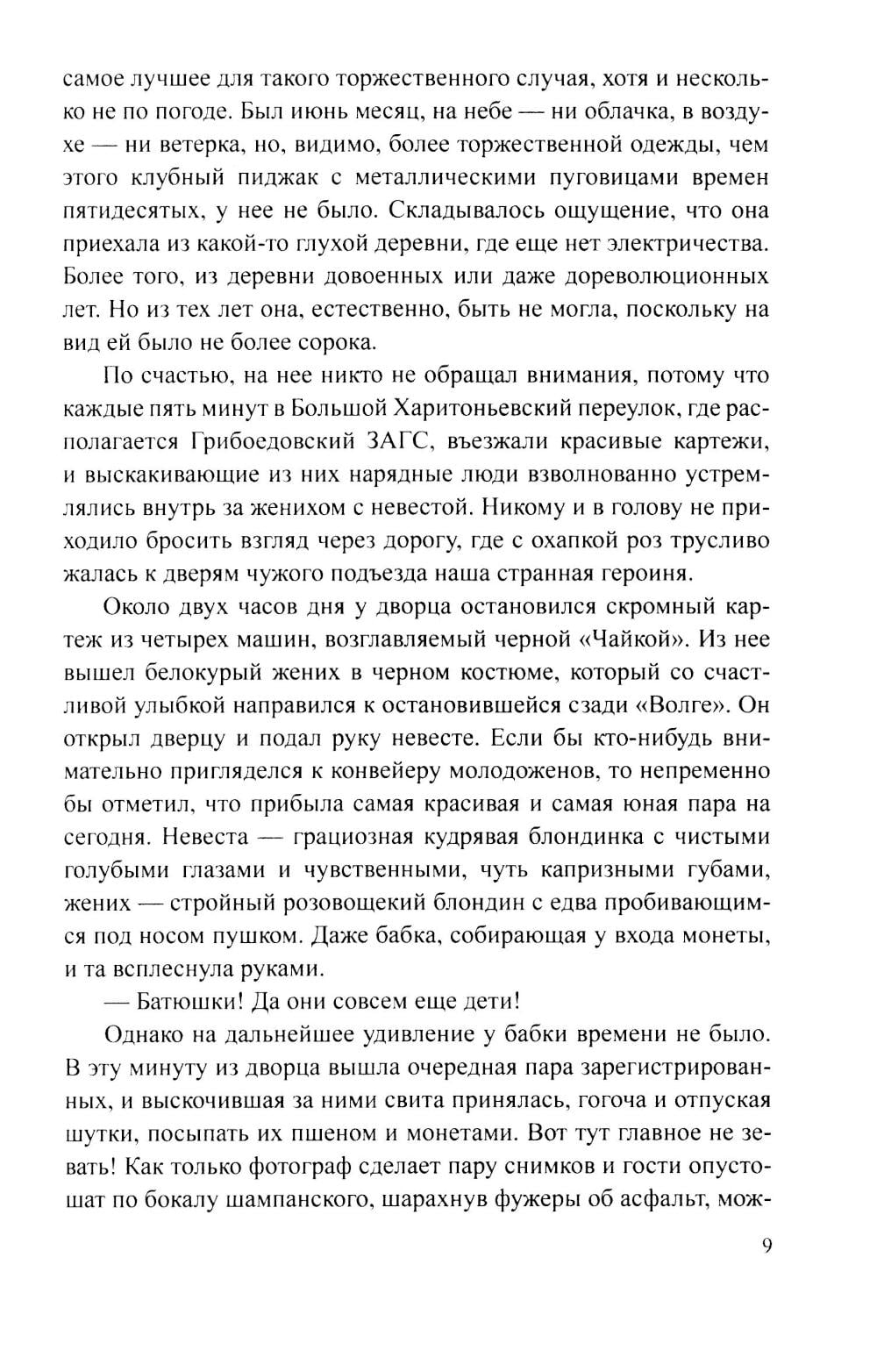 самое лучшее для такого торжественного случая, хотя и несколько не по погоде. Был июнь месяц, на небе — ни облачка, в воздухе — ни ветерка, но, видимо, более торжественной одежды, чем этого клубный пиджак с металлическими пуговицами времен пятидесятых, у нее не было. Складывалось ощущение, что она приехала из какой-то глухой деревни, где еще нет электричества. Более того, из деревни довоенных или даже дореволюционных лет. Но из тех лет она, естественно, быть не могла, поскольку на вид ей было не более сорока.

По счастью, на нее никто не обращал внимания, потому что каждые пять минут в Большой Харитоньевский переулок, где располагается Грибоедовский ЗАГС, въезжали красивые картежи, и выскакивающие из них нарядные люди взволнованно устремлялись внутрь за женихом с невестой. Никому и в голову не приходило бросить взгляд через дорогу, где с охапкой роз трусливо жалась к дверям чужого подъезда наша странная героиня.

Около двух часов дня у дворца остановился скромный картеж из четырех машин, возглавляемый черной «Чайкой». Из нее вышел белокурый жених в черном костюме, который со счастливой улыбкой направился к остановившейся сзади «Волге». Он открыл дверцу и подал руку невесте. Если бы кто-нибудь внимательно пригляделся к конвейеру молодоженов, то непременно бы отметил, что прибыла самая красивая и самая юная пара на сегодня. Невеста — грациозная кудрявая блондинка с чистыми голубыми глазами и чувственными, чуть капризными губами, жених — стройный розовощекий блондин с едва пробивающимся под носом пушком. Даже бабка, собирающая у входа монеты, и та всплеснула руками.

— Батюшки! Да они совсем еще дети!

Однако на дальнейшее удивление у бабки времени не было. В эту минуту из дворца вышла очередная пара зарегистрированных, и выскочившая за ними свита принялась, гогоча и отпуская шутки, посыпать их пшеном и монетами. Вот тут главное не зевать! Как только фотограф сделает пару снимков и гости опустошат по бокалу шампанского, шарахнув фужеры об асфальт, мож-

9